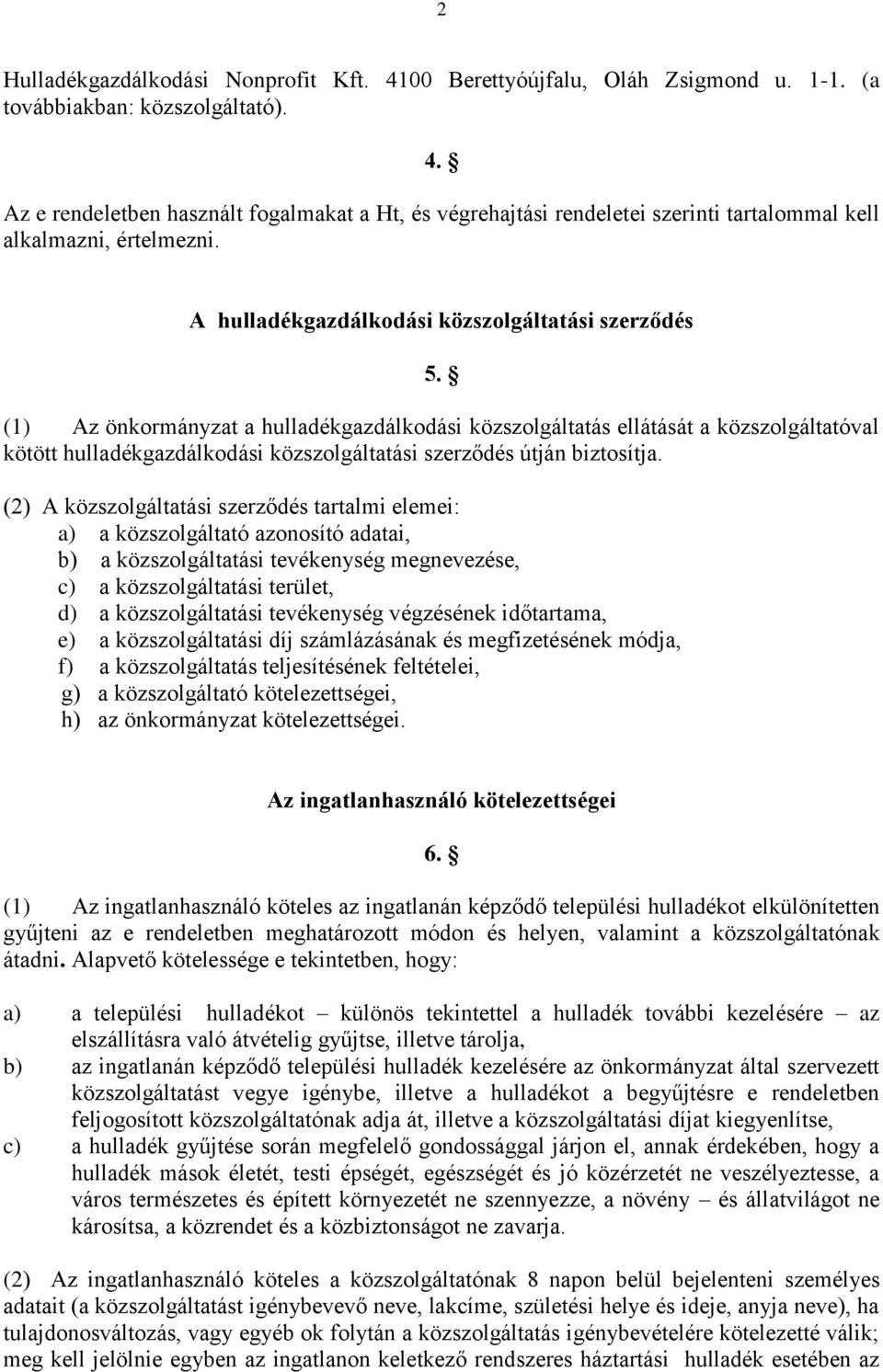 2

Hulladékgazdálkodási Nonprofit Kft. 4100 Berettyóújfalu, Oláh Zsigmond u. 1-1. (a továbbiakban: közszolgáltató).

4. §

Az e rendeletben használt fogalmakat a Ht, és végrehajtási rendeletei szerinti tartalommal kell alkalmazni, értelmezni.

A hulladékgazdálkodási közszolgáltatási szerződés

5. §

(1) Az önkormányzat a hulladékgazdálkodási közszolgáltatás ellátását a közszolgáltatóval kötött hulladékgazdálkodási közszolgáltatási szerződés útján biztosítja.

(2) A közszolgáltatási szerződés tartalmi elemei:
a) a közszolgáltató azonosító adatai,
b) a közszolgáltatási tevékenység megnevezése,
c) a közszolgáltatási terület,
d) a közszolgáltatási tevékenység végzésének időtartama,
e) a közszolgáltatási díj számlázásának és megfizetésének módja,
f) a közszolgáltatás teljesítésének feltételei,
g) a közszolgáltató kötelezettségei,
h) az önkormányzat kötelezettségei.

Az ingatlanhasználó kötelezettségei

6. §

(1) Az ingatlanhasználó köteles az ingatlanán képződő települési hulladékot elkülönítetten gyűjteni az e rendeletben meghatározott módon és helyen, valamint a közszolgáltatónak átadni. Alapvető kötelessége e tekintetben, hogy:

a) a települési hulladékot – különös tekintettel a hulladék további kezelésére – az elszállításra való átvételig gyűjtse, illetve tárolja,
b) az ingatlanán képződő települési hulladék kezelésére az önkormányzat által szervezett közszolgáltatást vegye igénybe, illetve a hulladékot a begyűjtésre e rendeletben feljogosított közszolgáltatónak adja át, illetve a közszolgáltatási díjat kiegyenlítse,
c) a hulladék gyűjtése során megfelelő gondossággal járjon el, annak érdekében, hogy a hulladék mások életét, testi épségét, egészségét és jó közérzetét ne veszélyeztesse, a város természetes és épített környezetét ne szennyezze, a növény – és állatvilágot ne károsítsa, a közrendet és a közbiztonságot ne zavarja.

(2) Az ingatlanhasználó köteles a közszolgáltatónak 8 napon belül bejelenteni személyes adatait (a közszolgáltatást igénybevevő neve, lakcíme, születési helye és ideje, anyja neve), ha tulajdonosváltozás, vagy egyéb ok folytán a közszolgáltatás igénybevételére kötelezetté válik; meg kell jelölnie egyben az ingatlanon keletkező rendszeres háztartási hulladék esetében az